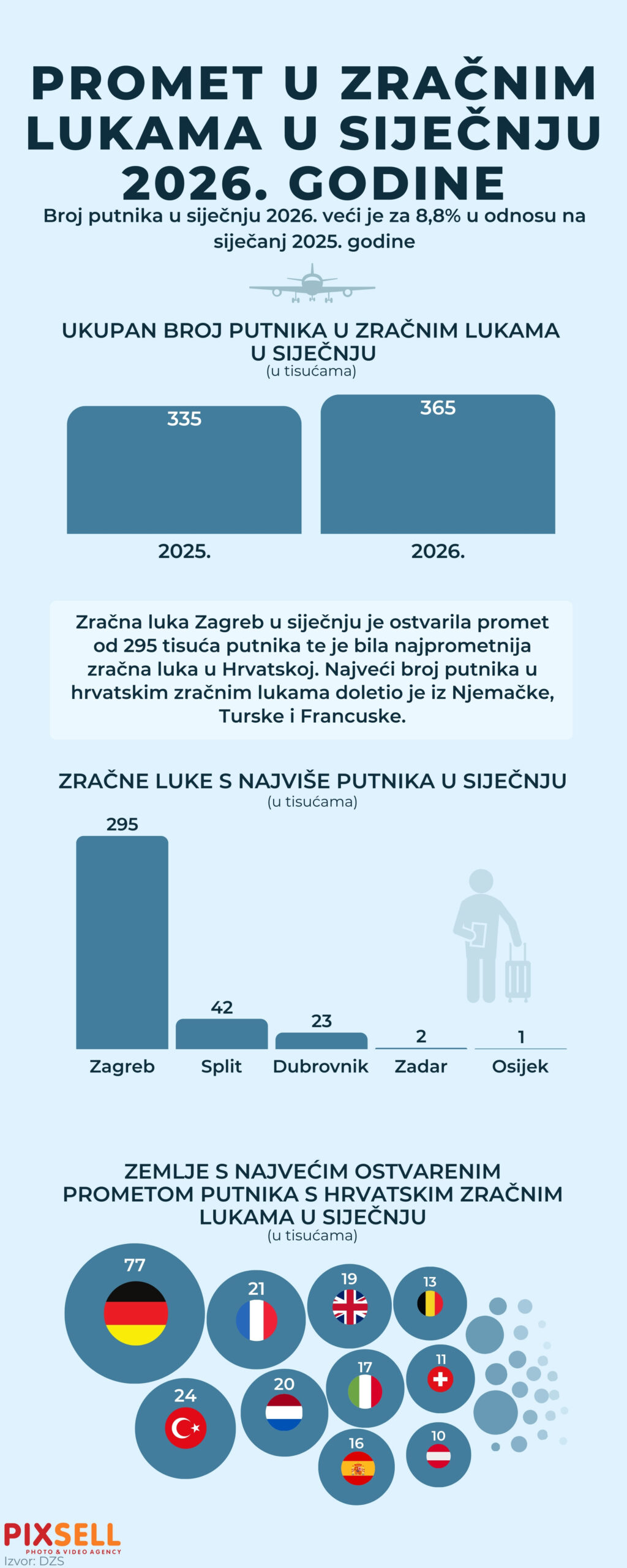 PROMET U ZRAČNIM LUKAMA U SIJEČNJU 2026. GODINE

Broj putnika u siječnju 2026. veći je za 8,8% u odnosu na siječanj 2025. godine

UKUPAN BROJ PUTNIKA U ZRAČNIM LUKAMA U SIJEČNJU
(u tisućama)

335
365
2025.
2026.

Zračna luka Zagreb u siječnju je ostvarila promet od 295 tisuća putnika te je bila najprometnija zračna luka u Hrvatskoj. Najveći broj putnika u hrvatskim zračnim lukama doletio je iz Njemačke, Turske i Francuske.

ZRAČNE LUKE S NAJVIŠE PUTNIKA U SIJEČNJU
(u tisućama)

295
42
23
2
1
Zagreb
Split
Dubrovnik
Zadar
Osijek

ZEMLJE S NAJVEĆIM OSTVARENIM PROMETOM PUTNIKA S HRVATSKIM ZRAČNIM LUKAMA U SIJEČNJU
(u tisućama)

77
21
19
13
24
20
17
11
16
10

PIXSELL
PHOTO & VIDEO AGENCY
Izvor: DZS